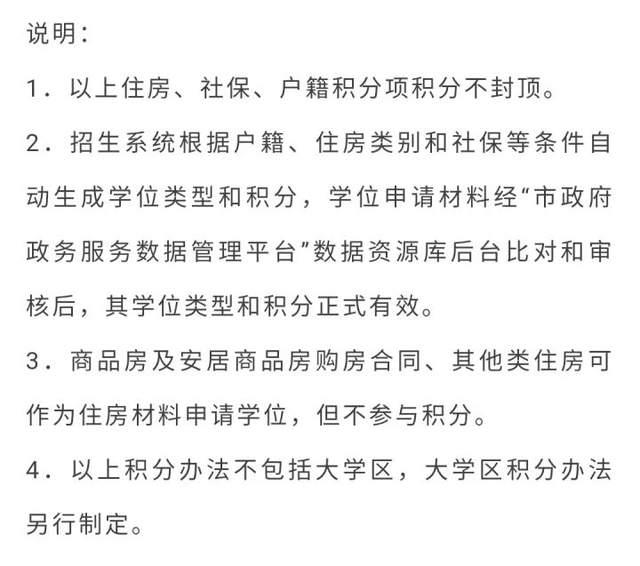 说明：

1．以上住房、社保、户籍积分项积分不封顶。

2．招生系统根据户籍、住房类别和社保等条件自动生成学位类型和积分，学位申请材料经“市政府政务服务数据管理平台”数据资源库后台比对和审核后，其学位类型和积分正式有效。

3．商品房及安居商品房购房合同、其他类住房可作为住房材料申请学位，但不参与积分。

4．以上积分办法不包括大学区，大学区积分办法另行制定。